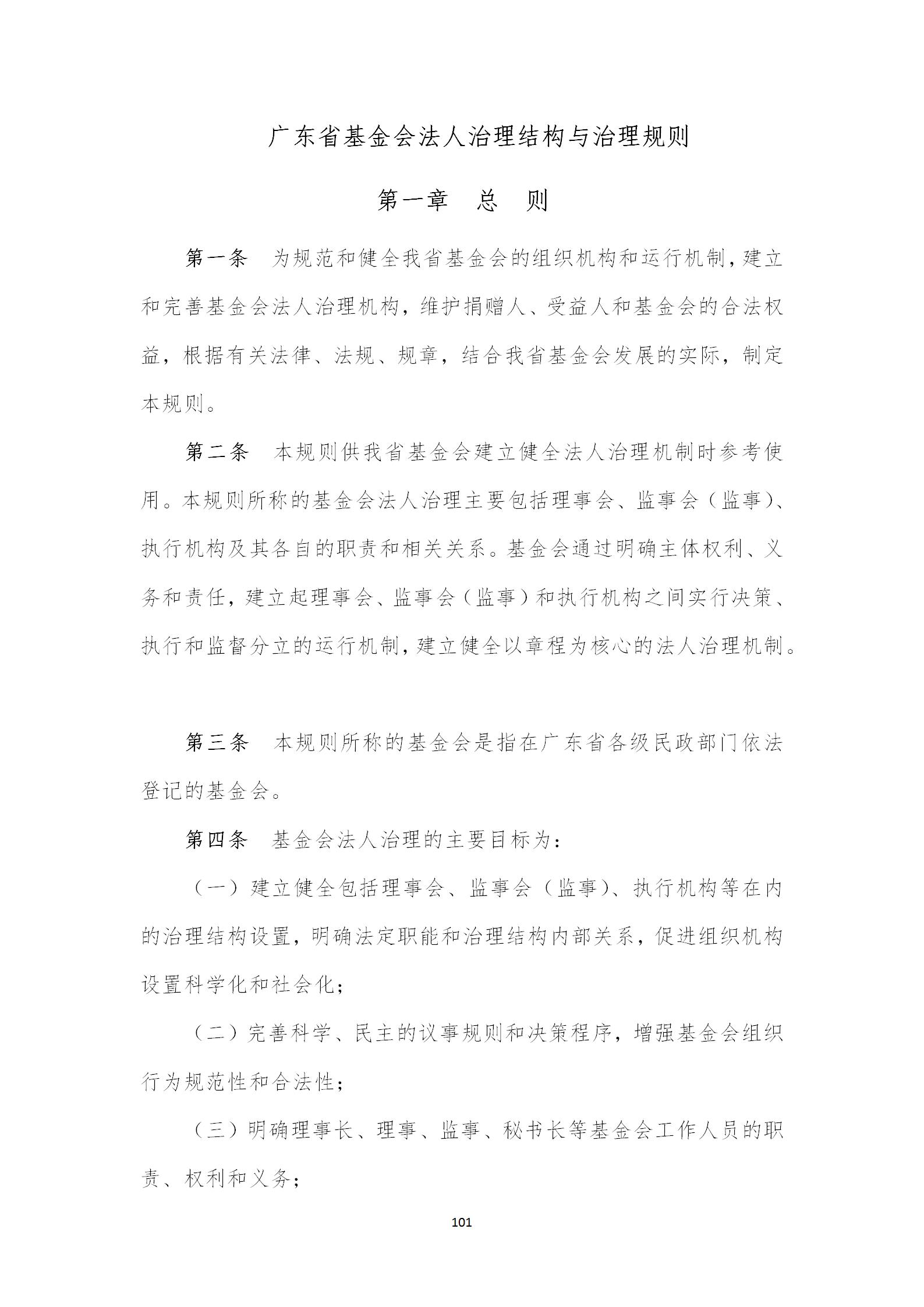 广东省基金会法人治理结构与治理规则

第一章　总　则

第一条　为规范和健全我省基金会的组织机构和运行机制，建立和完善基金会法人治理机构，维护捐赠人、受益人和基金会的合法权益，根据有关法律、法规、规章，结合我省基金会发展的实际，制定本规则。

第二条　本规则供我省基金会建立健全法人治理机制时参考使用。本规则所称的基金会法人治理主要包括理事会、监事会（监事）、执行机构及其各自的职责和相关关系。基金会通过明确主体权利、义务和责任，建立起理事会、监事会（监事）和执行机构之间实行决策、执行和监督分立的运行机制，建立健全以章程为核心的法人治理机制。

第三条　本规则所称的基金会是指在广东省各级民政部门依法登记的基金会。

第四条　基金会法人治理的主要目标为：

（一）建立健全包括理事会、监事会（监事）、执行机构等在内的治理结构设置，明确法定职能和治理结构内部关系，促进组织机构设置科学化和社会化；

（二）完善科学、民主的议事规则和决策程序，增强基金会组织行为规范性和合法性；

（三）明确理事长、理事、监事、秘书长等基金会工作人员的职责、权利和义务；

101